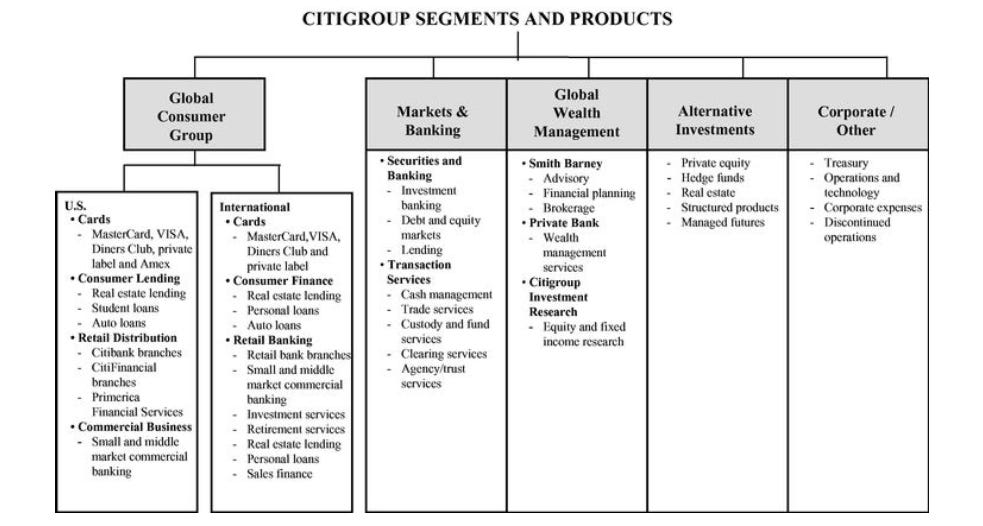 CITIGROUP SEGMENTS AND PRODUCTS

Global Consumer Group

U.S.
• Cards
- MasterCard, VISA, Diners Club, private label and Amex
• Consumer Lending
- Real estate lending
- Student loans
- Auto loans
• Retail Distribution
- Citibank branches
- CitiFinancial branches
- Primerica Financial Services
• Commercial Business
- Small and middle market commercial banking

International
• Cards
- MasterCard,VISA, Diners Club and private label
• Consumer Finance
- Real estate lending
- Personal loans
- Auto loans
• Retail Banking
- Retail bank branches
- Small and middle market commercial banking
- Investment services
- Retirement services
- Real estate lending
- Personal loans
- Sales finance

Markets & Banking

• Securities and Banking
- Investment banking
- Debt and equity markets
- Lending
• Transaction Services
- Cash management
- Trade services
- Custody and fund services
- Clearing services
- Agency/trust services

Global Wealth Management

• Smith Barney
- Advisory
- Financial planning
- Brokerage
• Private Bank
- Wealth management services
• Citigroup Investment Research
- Equity and fixed income research

Alternative Investments

- Private equity
- Hedge funds
- Real estate
- Structured products
- Managed futures

Corporate / Other

- Treasury
- Operations and technology
- Corporate expenses
- Discontinued operations